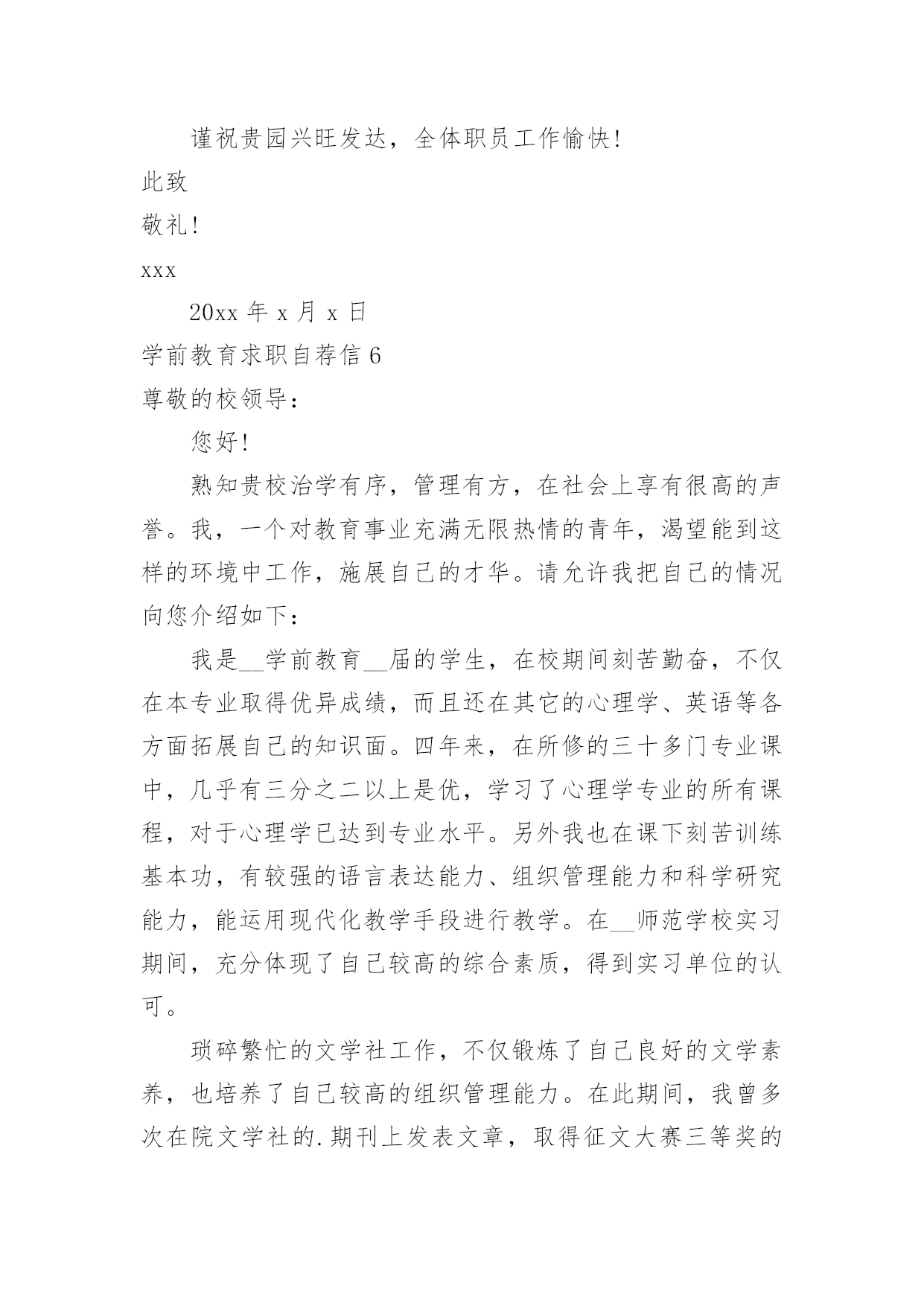 谨祝贵园兴旺发达，全体职员工作愉快!

此致

敬礼!

xxx

20xx 年 x 月 x 日

学前教育求职自荐信 6

尊敬的校领导：

您好!

熟知贵校治学有序，管理有方，在社会上享有很高的声誉。我，一个对教育事业充满无限热情的青年，渴望能到这样的环境中工作，施展自己的才华。请允许我把自己的情况向您介绍如下：

我是__学前教育__届的学生，在校期间刻苦勤奋，不仅在本专业取得优异成绩，而且还在其它的心理学、英语等各方面拓展自己的知识面。四年来，在所修的三十多门专业课中，几乎有三分之二以上是优，学习了心理学专业的所有课程，对于心理学已达到专业水平。另外我也在课下刻苦训练基本功，有较强的语言表达能力、组织管理能力和科学研究能力，能运用现代化教学手段进行教学。在__师范学校实习期间，充分体现了自己较高的综合素质，得到实习单位的认可。

琐碎繁忙的文学社工作，不仅锻炼了自己良好的文学素养，也培养了自己较高的组织管理能力。在此期间，我曾多次在院文学社的.期刊上发表文章，取得征文大赛三等奖的